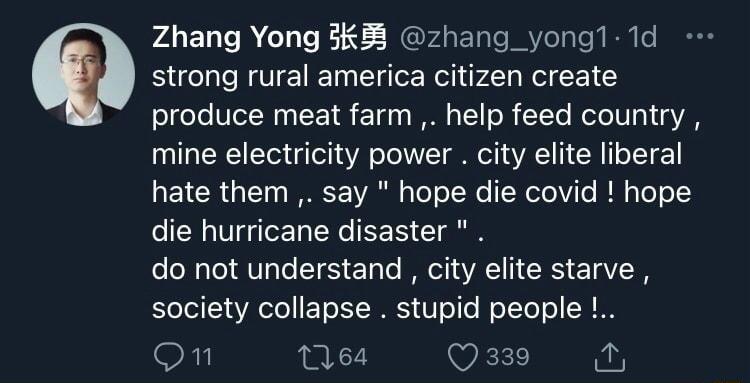 Zhang Yong 张勇 @zhang_yong1 · 1d ···
strong rural america citizen create produce meat farm ,. help feed country , mine electricity power . city elite liberal hate them ,. say " hope die covid ! hope die hurricane disaster " .
do not understand , city elite starve , society collapse . stupid people !..

11 64 339